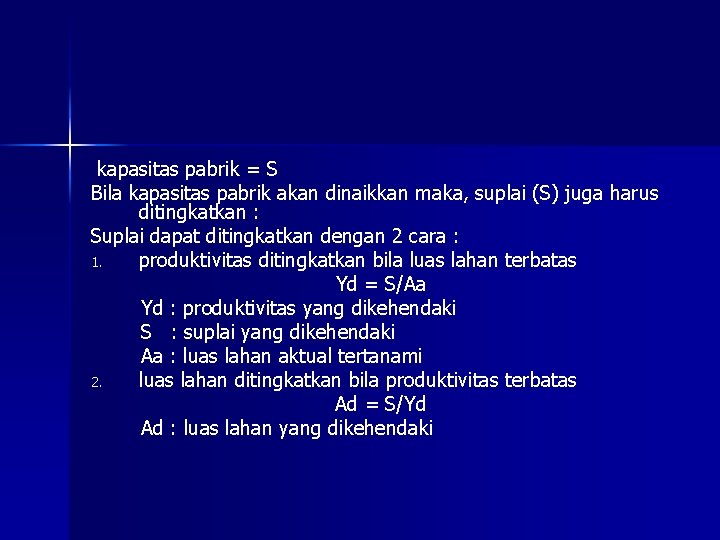 kapasitas pabrik = S
Bila kapasitas pabrik akan dinaikkan maka, suplai (S) juga harus ditingkatkan :
Suplai dapat ditingkatkan dengan 2 cara :
1. produktivitas ditingkatkan bila luas lahan terbatas
Yd = S/Aa
Yd : produktivitas yang dikehendaki
S : suplai yang dikehendaki
Aa : luas lahan aktual tertanami
2. luas lahan ditingkatkan bila produktivitas terbatas
Ad = S/Yd
Ad : luas lahan yang dikehendaki